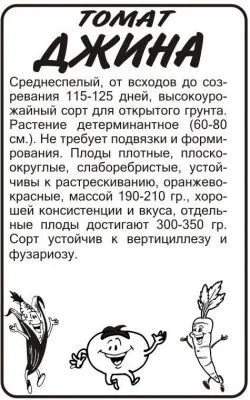 ТОМАТ
ДЖИНА

Среднеспелый, от всходов до созревания 115-125 дней, высокоурожайный сорт для открытого грунта. Растение детерминантное (60-80 см.). Не требует подвязки и формирования. Плоды плотные, плоскоокруглые, слаборебристые, устойчивы к растрескиванию, оранжево-красные, массой 190-210 гр., хорошей консистенции и вкуса, отдельные плоды достигают 300-350 гр. Сорт устойчив к вертициллезу и фузариозу.